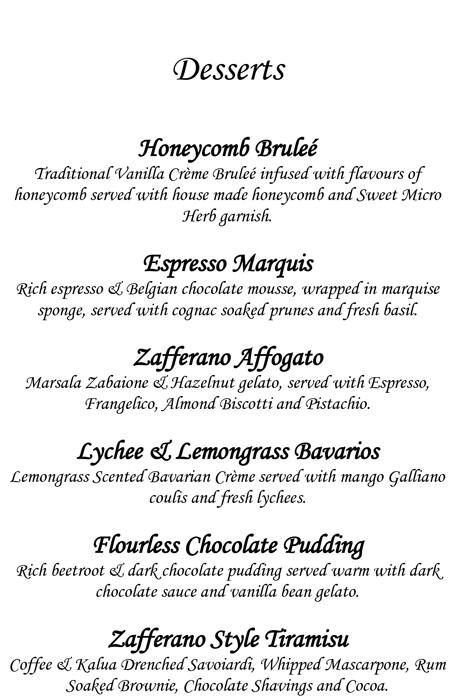 Desserts

Honeycomb Bruleé
Traditional Vanilla Crème Bruleé infused with flavours of honeycomb served with house made honeycomb and Sweet Micro Herb garnish.

Espresso Marquis
Rich espresso & Belgian chocolate mousse, wrapped in marquise sponge, served with cognac soaked prunes and fresh basil.

Zafferano Affogato
Marsala Zabaione & Hazelnut gelato, served with Espresso, Frangelico, Almond Biscotti and Pistachio.

Lychee & Lemongrass Bavarios
Lemongrass Scented Bavarian Crème served with mango Galliano coulis and fresh lychees.

Flourless Chocolate Pudding
Rich beetroot & dark chocolate pudding served warm with dark chocolate sauce and vanilla bean gelato.

Zafferano Style Tiramisu
Coffee & Kalua Drenched Savoiardi, Whipped Mascarpone, Rum Soaked Brownie, Chocolate Shavings and Cocoa.